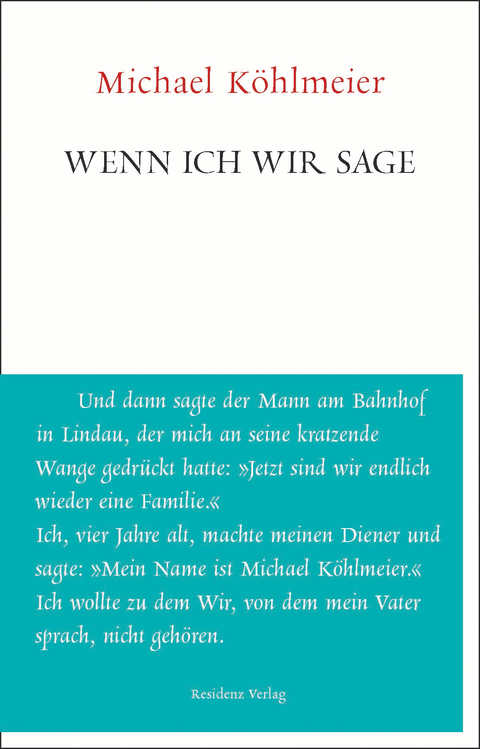 Michael Köhlmeier

WENN ICH WIR SAGE

Und dann sagte der Mann am Bahnhof in Lindau, der mich an seine kratzende Wange gedrückt hatte: »Jetzt sind wir endlich wieder eine Familie.«
Ich, vier Jahre alt, machte meinen Diener und sagte: »Mein Name ist Michael Köhlmeier.«
Ich wollte zu dem Wir, von dem mein Vater sprach, nicht gehören.

Residenz Verlag